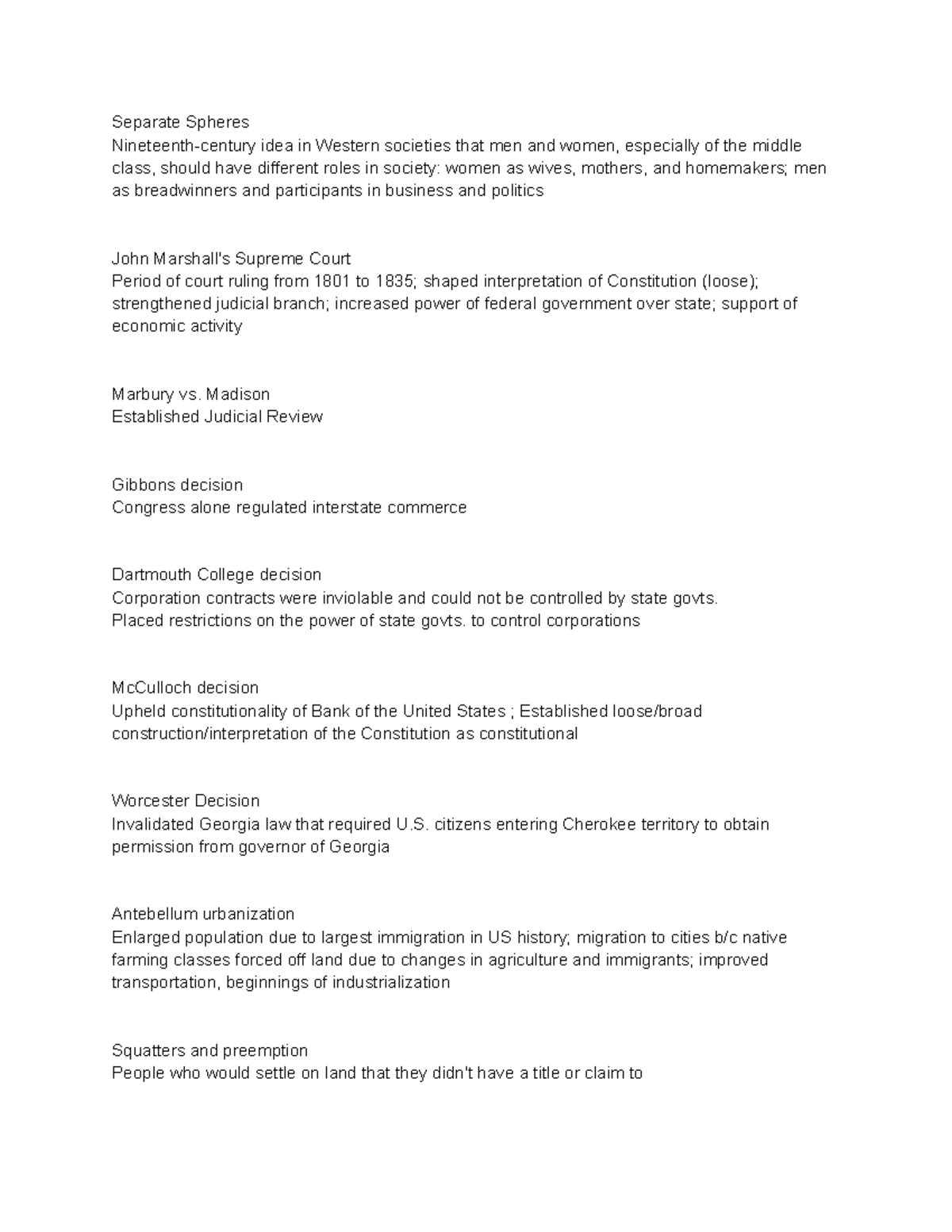 Separate Spheres
Nineteenth-century idea in Western societies that men and women, especially of the middle class, should have different roles in society: women as wives, mothers, and homemakers; men as breadwinners and participants in business and politics

John Marshall's Supreme Court
Period of court ruling from 1801 to 1835; shaped interpretation of Constitution (loose); strengthened judicial branch; increased power of federal government over state; support of economic activity

Marbury vs. Madison
Established Judicial Review

Gibbons decision
Congress alone regulated interstate commerce

Dartmouth College decision
Corporation contracts were inviolable and could not be controlled by state govts.
Placed restrictions on the power of state govts. to control corporations

McCulloch decision
Upheld constitutionality of Bank of the United States ; Established loose/broad construction/interpretation of the Constitution as constitutional

Worcester Decision
Invalidated Georgia law that required U.S. citizens entering Cherokee territory to obtain permission from governor of Georgia

Antebellum urbanization
Enlarged population due to largest immigration in US history; migration to cities b/c native farming classes forced off land due to changes in agriculture and immigrants; improved transportation, beginnings of industrialization

Squatters and preemption
People who would settle on land that they didn't have a title or claim to